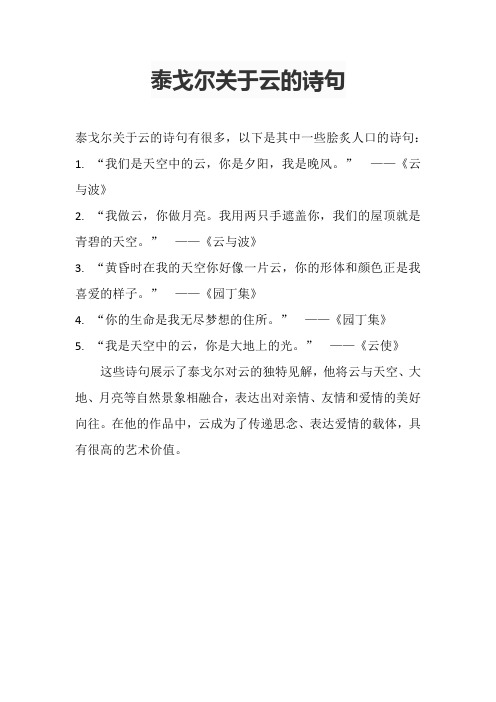 泰戈尔关于云的诗句

泰戈尔关于云的诗句有很多，以下是其中一些脍炙人口的诗句：

1. “我们是天空中的云，你是夕阳，我是晚风。” ——《云与波》

2. “我做云，你做月亮。我用两只手遮盖你，我们的屋顶就是青碧的天空。” ——《云与波》

3. “黄昏时在我的天空你好像一片云，你的形体和颜色正是我喜爱的样子。” ——《园丁集》

4. “你的生命是我无尽梦想的住所。” ——《园丁集》

5. “我是天空中的云，你是大地上的光。” ——《云使》

这些诗句展示了泰戈尔对云的独特见解，他将云与天空、大地、月亮等自然景象相融合，表达出对亲情、友情和爱情的美好向往。在他的作品中，云成为了传递思念、表达爱情的载体，具有很高的艺术价值。